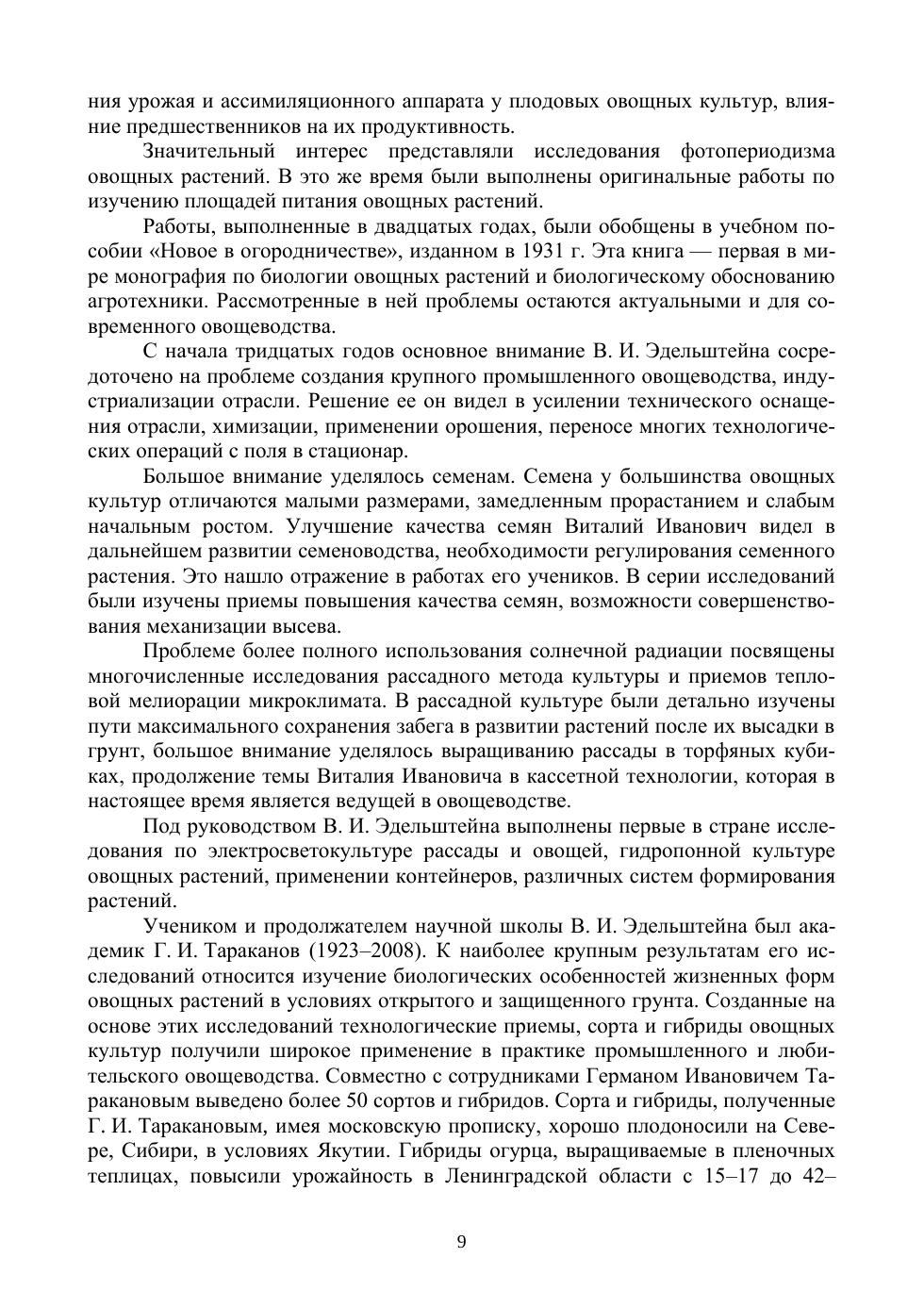 ния урожая и ассимиляционного аппарата у плодовых овощных культур, влияние предшественников на их продуктивность.

Значительный интерес представляли исследования фотопериодизма овощных растений. В это же время были выполнены оригинальные работы по изучению площадей питания овощных растений.

Работы, выполненные в двадцатых годах, были обобщены в учебном пособии «Новое в огородничестве», изданном в 1931 г. Эта книга — первая в мире монография по биологии овощных растений и биологическому обоснованию агротехники. Рассмотренные в ней проблемы остаются актуальными и для современного овощеводства.

С начала тридцатых годов основное внимание В. И. Эдельштейна сосредоточено на проблеме создания крупного промышленного овощеводства, индустриализации отрасли. Решение ее он видел в усилении технического оснащения отрасли, химизации, применении орошения, переносе многих технологических операций с поля в стационар.

Большое внимание уделялось семенам. Семена у большинства овощных культур отличаются малыми размерами, замедленным прорастанием и слабым начальным ростом. Улучшение качества семян Виталий Иванович видел в дальнейшем развитии семеноводства, необходимости регулирования семенного растения. Это нашло отражение в работах его учеников. В серии исследований были изучены приемы повышения качества семян, возможности совершенствования механизации высева.

Проблеме более полного использования солнечной радиации посвящены многочисленные исследования рассадного метода культуры и приемов тепловой мелиорации микроклимата. В рассадной культуре были детально изучены пути максимального сохранения забега в развитии растений после их высадки в грунт, большое внимание уделялось выращиванию рассады в торфяных кубиках, продолжение темы Виталия Ивановича в кассетной технологии, которая в настоящее время является ведущей в овощеводстве.

Под руководством В. И. Эдельштейна выполнены первые в стране исследования по электросветокультуре рассады и овощей, гидропонной культуре овощных растений, применении контейнеров, различных систем формирования растений.

Учеником и продолжателем научной школы В. И. Эдельштейна был академик Г. И. Тараканов (1923–2008). К наиболее крупным результатам его исследований относится изучение биологических особенностей жизненных форм овощных растений в условиях открытого и защищенного грунта. Созданные на основе этих исследований технологические приемы, сорта и гибриды овощных культур получили широкое применение в практике промышленного и любительского овощеводства. Совместно с сотрудниками Германом Ивановичем Таракановым выведено более 50 сортов и гибридов. Сорта и гибриды, полученные Г. И. Таракановым, имея московскую прописку, хорошо плодоносили на Севере, Сибири, в условиях Якутии. Гибриды огурца, выращиваемые в пленочных теплицах, повысили урожайность в Ленинградской области с 15–17 до 42–

9